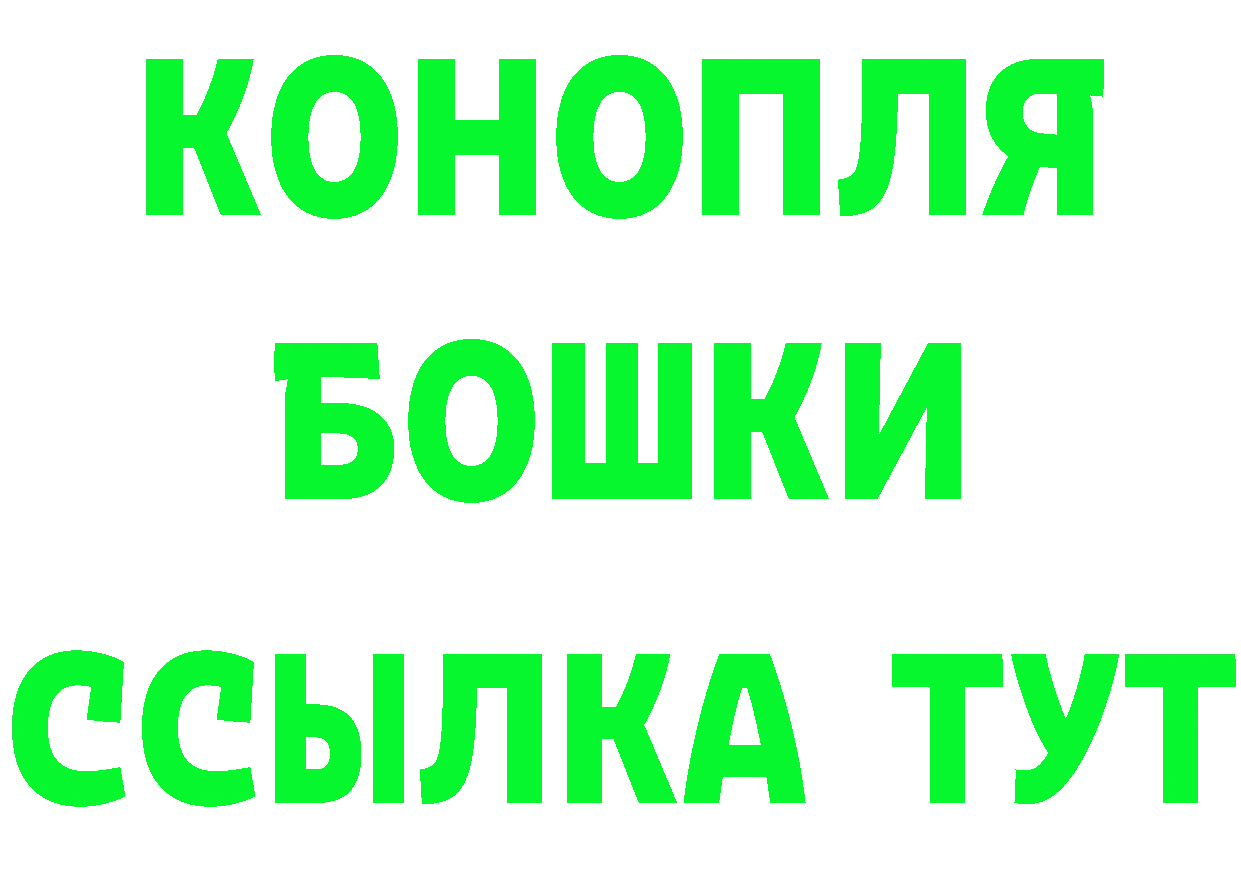 КОНОПЛЯ
БОШКИ
ССЫЛКА ТУТ